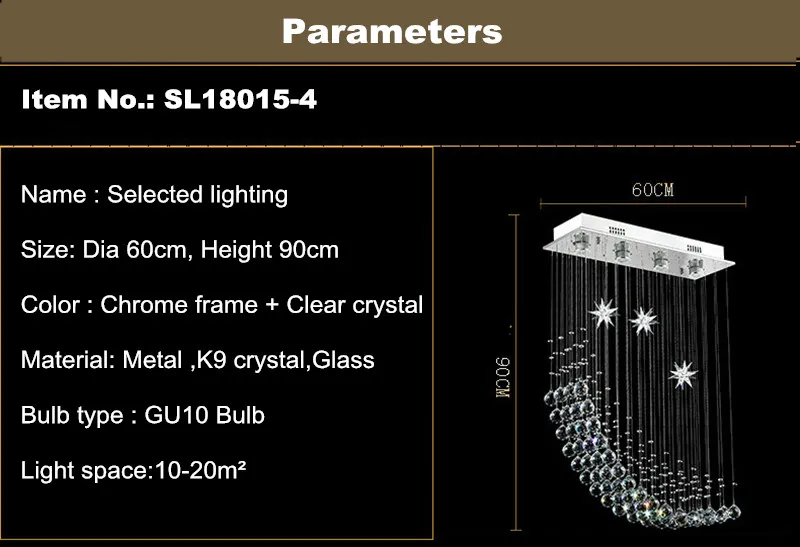 Parameters

Item No.: SL18015-4

Name : Selected lighting

Size: Dia 60cm, Height 90cm

Color : Chrome frame + Clear crystal

Material: Metal ,K9 crystal,Glass

Bulb type : GU10 Bulb

Light space:10-20m²

60CM

90CM